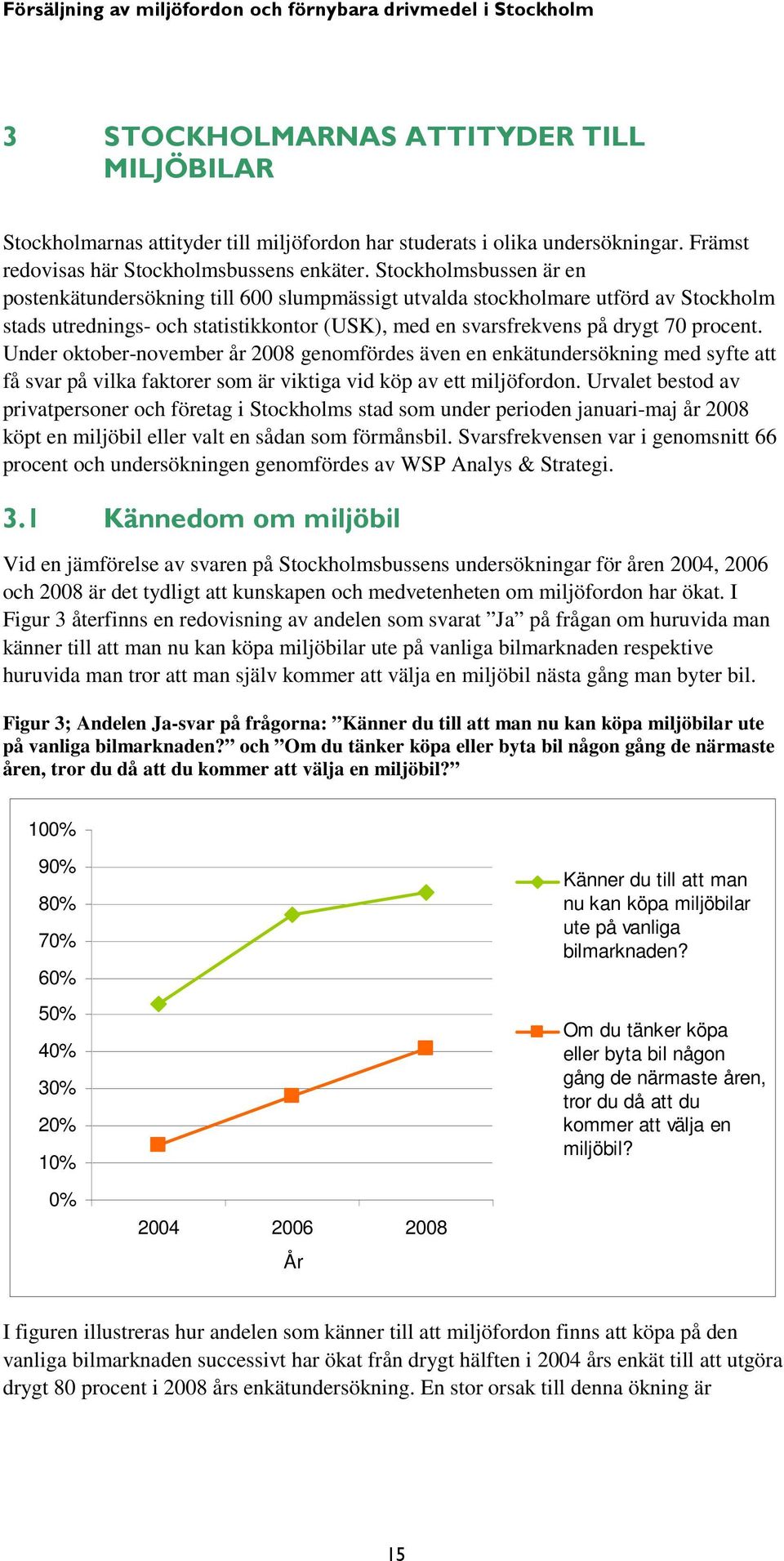 Försäljning av miljöfordon och förnybara drivmedel i Stockholm

3 STOCKHOLMARNAS ATTITYDER TILL MILJÖBILAR

Stockholmarnas attityder till miljöfordon har studerats i olika undersökningar. Främst redovisas här Stockholmsbussens enkäter. Stockholmsbussen är en postenkätundersökning till 600 slumpmässigt utvalda stockholmare utförd av Stockholm stads utrednings- och statistikkontor (USK), med en svarsfrekvens på drygt 70 procent. Under oktober-november år 2008 genomfördes även en enkätundersökning med syfte att få svar på vilka faktorer som är viktiga vid köp av ett miljöfordon. Urvalet bestod av privatpersoner och företag i Stockholms stad som under perioden januari-maj år 2008 köpt en miljöbil eller valt en sådan som förmånsbil. Svarsfrekvensen var i genomsnitt 66 procent och undersökningen genomfördes av WSP Analys & Strategi.

3.1 Kännedom om miljöbil

Vid en jämförelse av svaren på Stockholmsbussens undersökningar för åren 2004, 2006 och 2008 är det tydligt att kunskapen och medvetenheten om miljöfordon har ökat. I Figur 3 återfinns en redovisning av andelen som svarat ”Ja” på frågan om huruvida man känner till att man nu kan köpa miljöbilar ute på vanliga bilmarknaden respektive huruvida man tror att man själv kommer att välja en miljöbil nästa gång man byter bil.

Figur 3; Andelen Ja-svar på frågorna: ”Känner du till att man nu kan köpa miljöbilar ute på vanliga bilmarknaden?” och ”Om du tänker köpa eller byta bil någon gång de närmaste åren, tror du då att du kommer att välja en miljöbil?”

100%
90%
80%
70%
60%
50%
40%
30%
20%
10%
0%
2004 2006 2008
År

Känner du till att man nu kan köpa miljöbilar ute på vanliga bilmarknaden?

Om du tänker köpa eller byta bil någon gång de närmaste åren, tror du då att du kommer att välja en miljöbil?

I figuren illustreras hur andelen som känner till att miljöfordon finns att köpa på den vanliga bilmarknaden successivt har ökat från drygt hälften i 2004 års enkät till att utgöra drygt 80 procent i 2008 års enkätundersökning. En stor orsak till denna ökning är

15